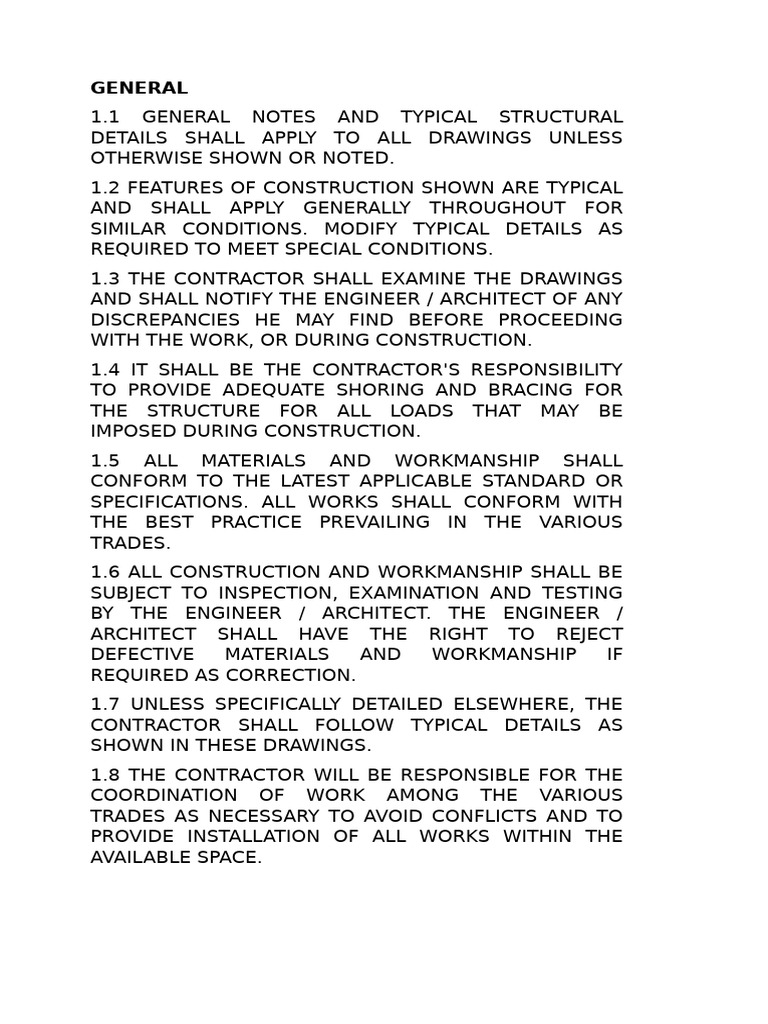 GENERAL

1.1 GENERAL NOTES AND TYPICAL STRUCTURAL DETAILS SHALL APPLY TO ALL DRAWINGS UNLESS OTHERWISE SHOWN OR NOTED.

1.2 FEATURES OF CONSTRUCTION SHOWN ARE TYPICAL AND SHALL APPLY GENERALLY THROUGHOUT FOR SIMILAR CONDITIONS. MODIFY TYPICAL DETAILS AS REQUIRED TO MEET SPECIAL CONDITIONS.

1.3 THE CONTRACTOR SHALL EXAMINE THE DRAWINGS AND SHALL NOTIFY THE ENGINEER / ARCHITECT OF ANY DISCREPANCIES HE MAY FIND BEFORE PROCEEDING WITH THE WORK, OR DURING CONSTRUCTION.

1.4 IT SHALL BE THE CONTRACTOR'S RESPONSIBILITY TO PROVIDE ADEQUATE SHORING AND BRACING FOR THE STRUCTURE FOR ALL LOADS THAT MAY BE IMPOSED DURING CONSTRUCTION.

1.5 ALL MATERIALS AND WORKMANSHIP SHALL CONFORM TO THE LATEST APPLICABLE STANDARD OR SPECIFICATIONS. ALL WORKS SHALL CONFORM WITH THE BEST PRACTICE PREVAILING IN THE VARIOUS TRADES.

1.6 ALL CONSTRUCTION AND WORKMANSHIP SHALL BE SUBJECT TO INSPECTION, EXAMINATION AND TESTING BY THE ENGINEER / ARCHITECT. THE ENGINEER / ARCHITECT SHALL HAVE THE RIGHT TO REJECT DEFECTIVE MATERIALS AND WORKMANSHIP IF REQUIRED AS CORRECTION.

1.7 UNLESS SPECIFICALLY DETAILED ELSEWHERE, THE CONTRACTOR SHALL FOLLOW TYPICAL DETAILS AS SHOWN IN THESE DRAWINGS.

1.8 THE CONTRACTOR WILL BE RESPONSIBLE FOR THE COORDINATION OF WORK AMONG THE VARIOUS TRADES AS NECESSARY TO AVOID CONFLICTS AND TO PROVIDE INSTALLATION OF ALL WORKS WITHIN THE AVAILABLE SPACE.